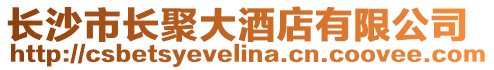 长沙市长聚大酒店有限公司
http://csbetsyevelina.cn.coovee.com